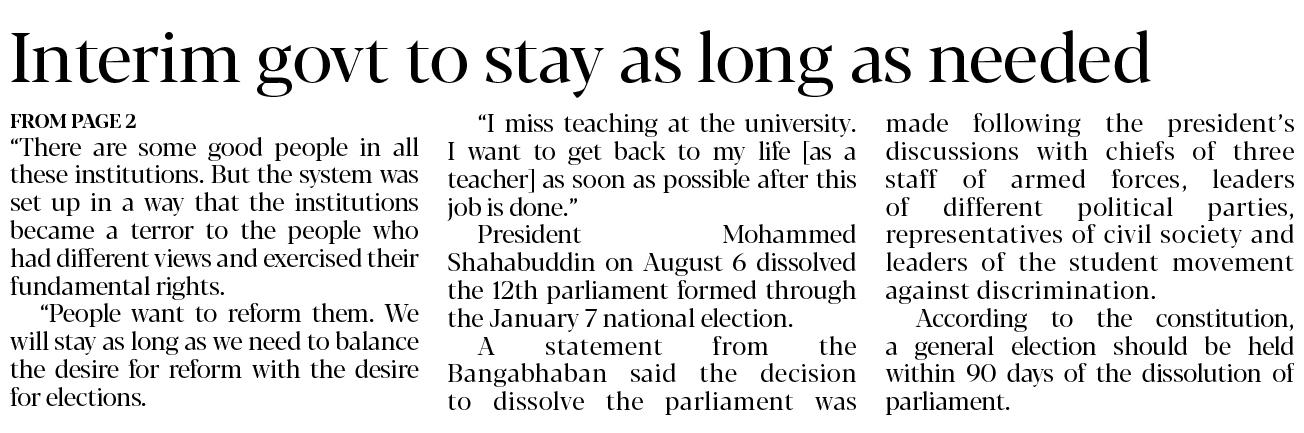 Interim govt to stay as long as needed

FROM PAGE 2

"There are some good people in all these institutions. But the system was set up in a way that the institutions became a terror to the people who had different views and exercised their fundamental rights.

"People want to reform them. We will stay as long as we need to balance the desire for reform with the desire for elections.

"I miss teaching at the university. I want to get back to my life [as a teacher] as soon as possible after this job is done."

President Mohammed Shahabuddin on August 6 dissolved the 12th parliament formed through the January 7 national election.

A statement from the Bangabhaban said the decision to dissolve the parliament was made following the president's discussions with chiefs of three staff of armed forces, leaders of different political parties, representatives of civil society and leaders of the student movement against discrimination.

According to the constitution, a general election should be held within 90 days of the dissolution of parliament.